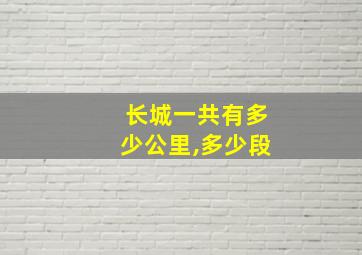 长城一共有多少公里,多少段